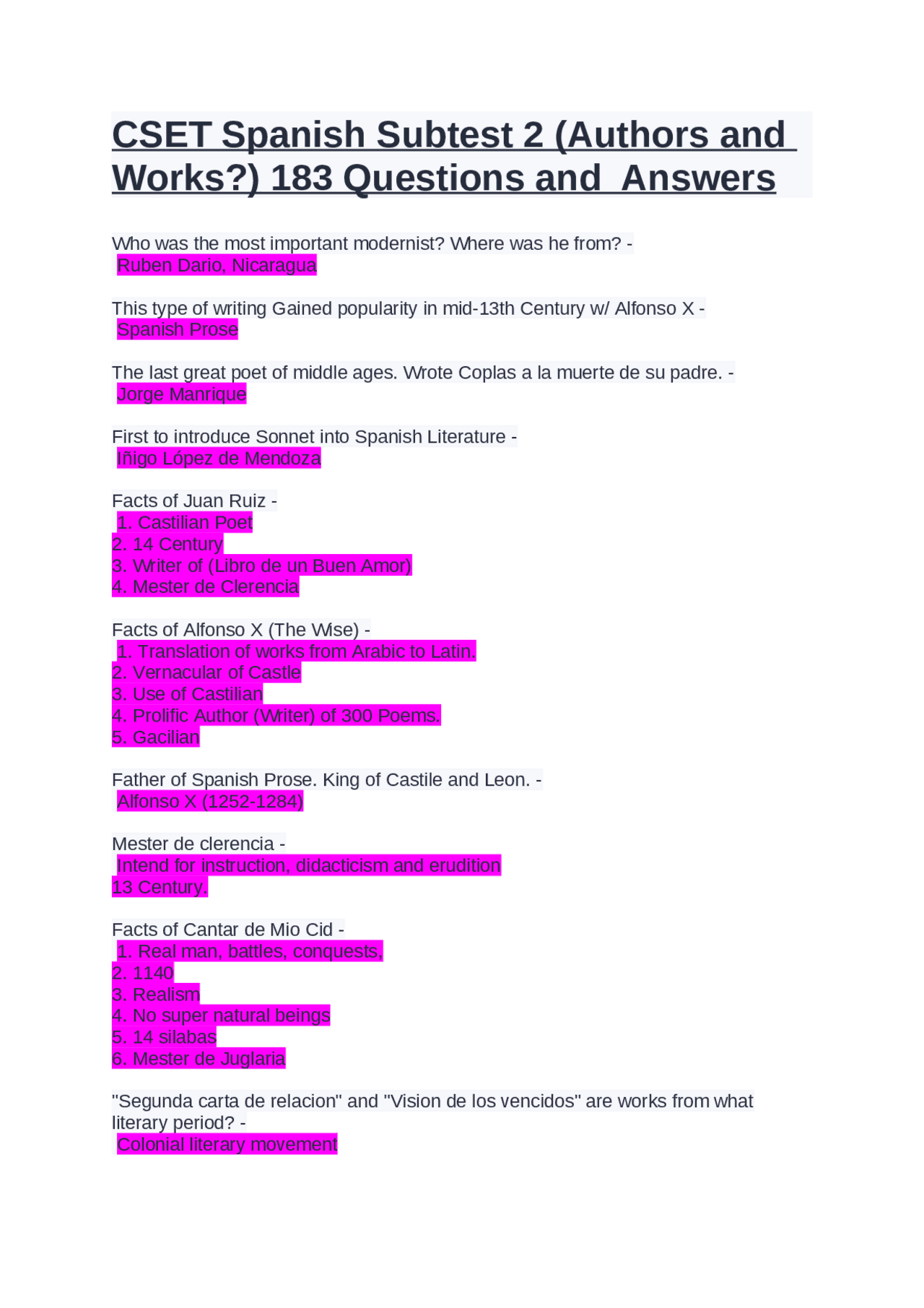 CSET Spanish Subtest 2 (Authors and Works?) 183 Questions and Answers

Who was the most important modernist? Where was he from? -
Ruben Dario, Nicaragua

This type of writing Gained popularity in mid-13th Century w/ Alfonso X -
Spanish Prose

The last great poet of middle ages. Wrote Coplas a la muerte de su padre. -
Jorge Manrique

First to introduce Sonnet into Spanish Literature -
Iñigo López de Mendoza

Facts of Juan Ruiz -
1. Castilian Poet
2. 14 Century
3. Writer of (Libro de un Buen Amor)
4. Mester de Clerencia

Facts of Alfonso X (The Wise) -
1. Translation of works from Arabic to Latin.
2. Vernacular of Castle
3. Use of Castilian
4. Prolific Author (Writer) of 300 Poems.
5. Gacilian

Father of Spanish Prose. King of Castile and Leon. -
Alfonso X (1252-1284)

Mester de clerencia -
Intend for instruction, didacticism and erudition
13 Century.

Facts of Cantar de Mio Cid -
1. Real man, battles, conquests,
2. 1140
3. Realism
4. No super natural beings
5. 14 silabas
6. Mester de Juglaria

"Segunda carta de relacion" and "Vision de los vencidos" are works from what literary period? -
Colonial literary movement